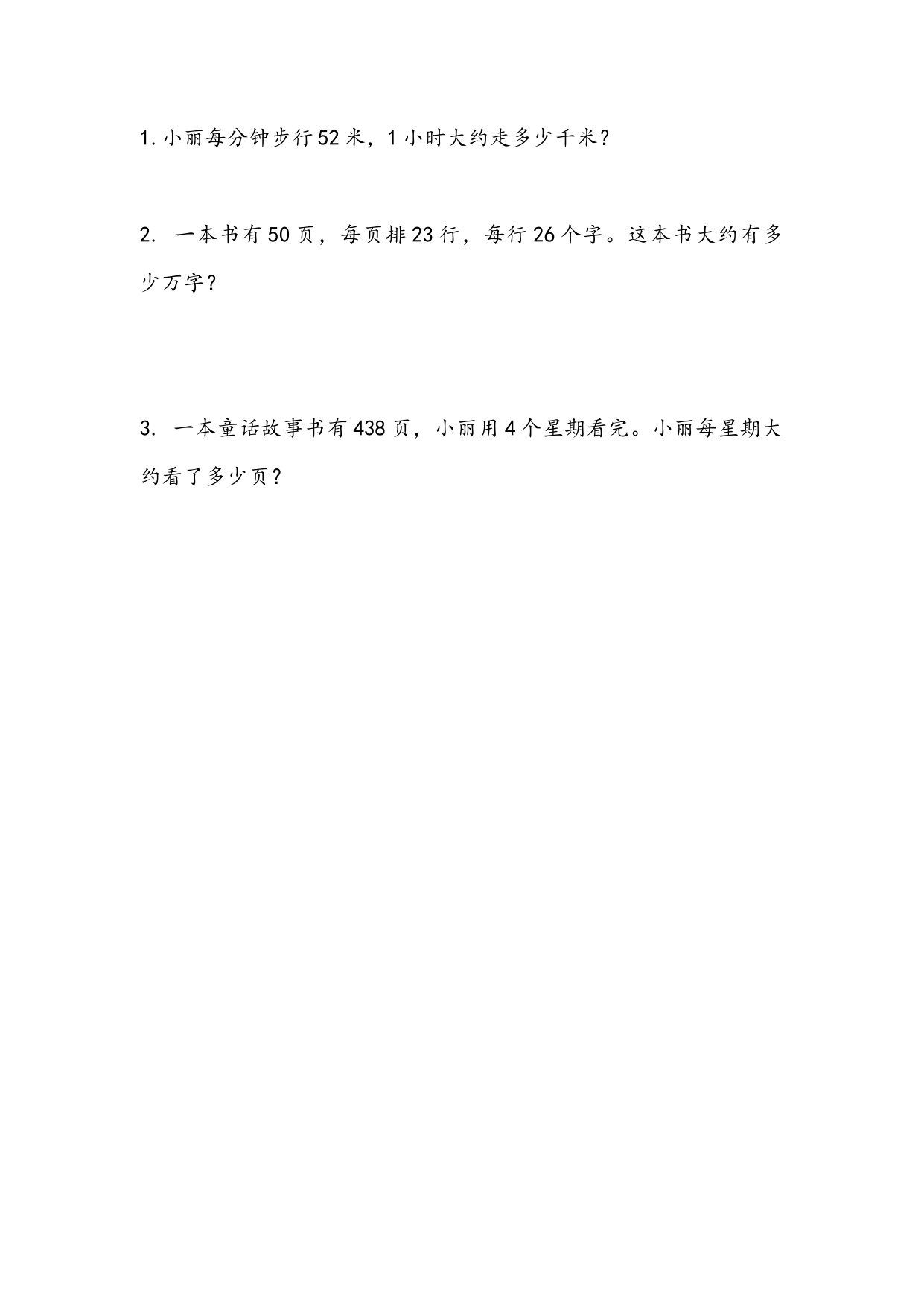 1. 小丽每分钟步行52米，1小时大约走多少千米？

2. 一本书有50页，每页排23行，每行26个字。这本书大约有多少万字？

3. 一本童话故事书有438页，小丽用4个星期看完。小丽每星期大约看了多少页？